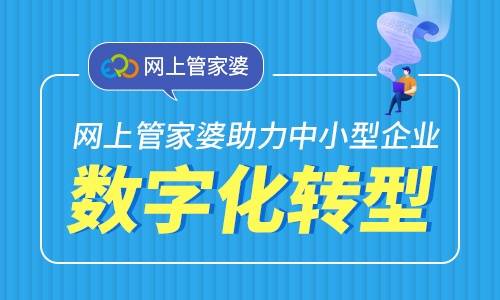 ERP 网上管家婆

网上管家婆助力中小型企业

数字化转型